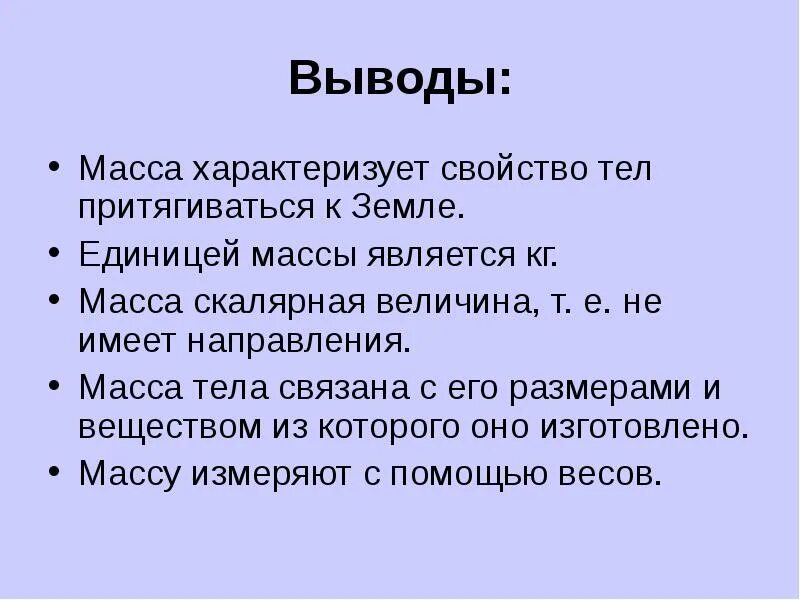 Выводы:

• Масса характеризует свойство тел притягиваться к Земле.
• Единицей массы является кг.
• Масса скалярная величина, т. е. не имеет направления.
• Масса тела связана с его размерами и веществом из которого оно изготовлено.
• Массу измеряют с помощью весов.